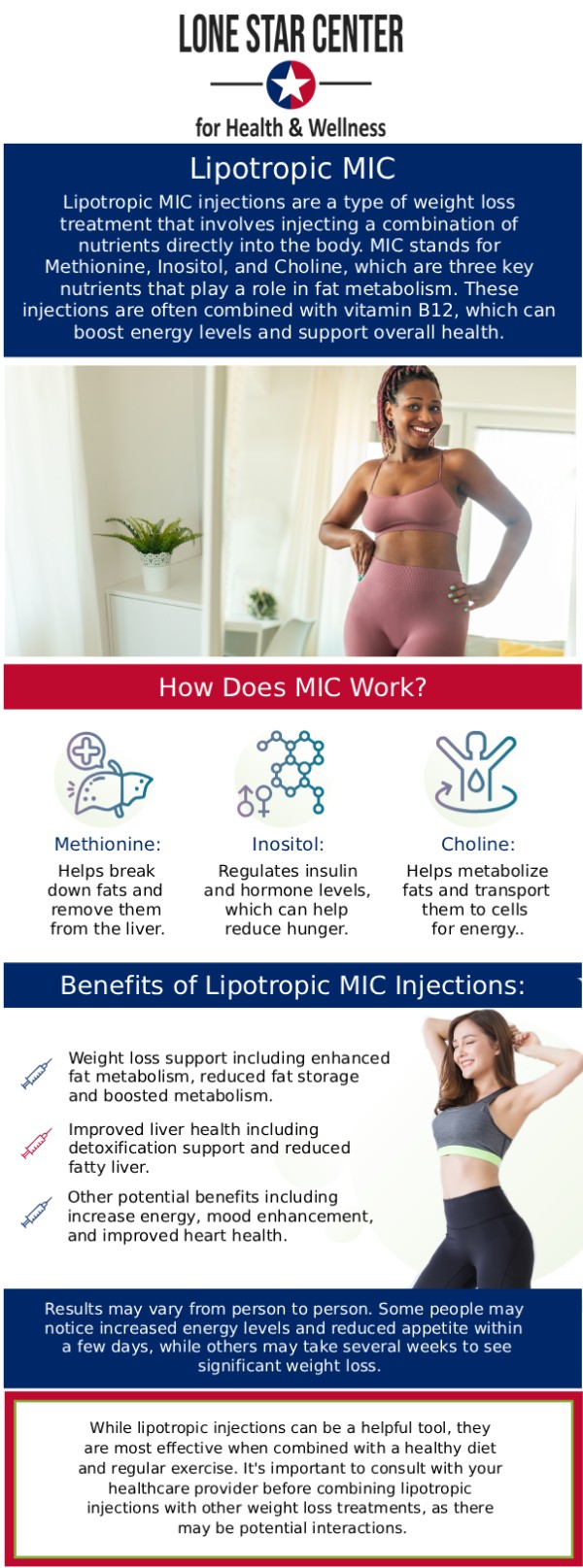 LONE STAR CENTER
for Health & Wellness

Lipotropic MIC

Lipotropic MIC injections are a type of weight loss treatment that involves injecting a combination of nutrients directly into the body. MIC stands for Methionine, Inositol, and Choline, which are three key nutrients that play a role in fat metabolism. These injections are often combined with vitamin B12, which can boost energy levels and support overall health.

How Does MIC Work?

Methionine:
Helps break down fats and remove them from the liver.

Inositol:
Regulates insulin and hormone levels, which can help reduce hunger.

Choline:
Helps metabolize fats and transport them to cells for energy..

Benefits of Lipotropic MIC Injections:

Weight loss support including enhanced fat metabolism, reduced fat storage and boosted metabolism.

Improved liver health including detoxification support and reduced fatty liver.

Other potential benefits including increase energy, mood enhancement, and improved heart health.

Results may vary from person to person. Some people may notice increased energy levels and reduced appetite within a few days, while others may take several weeks to see significant weight loss.

While lipotropic injections can be a helpful tool, they are most effective when combined with a healthy diet and regular exercise. It's important to consult with your healthcare provider before combining lipotropic injections with other weight loss treatments, as there may be potential interactions.